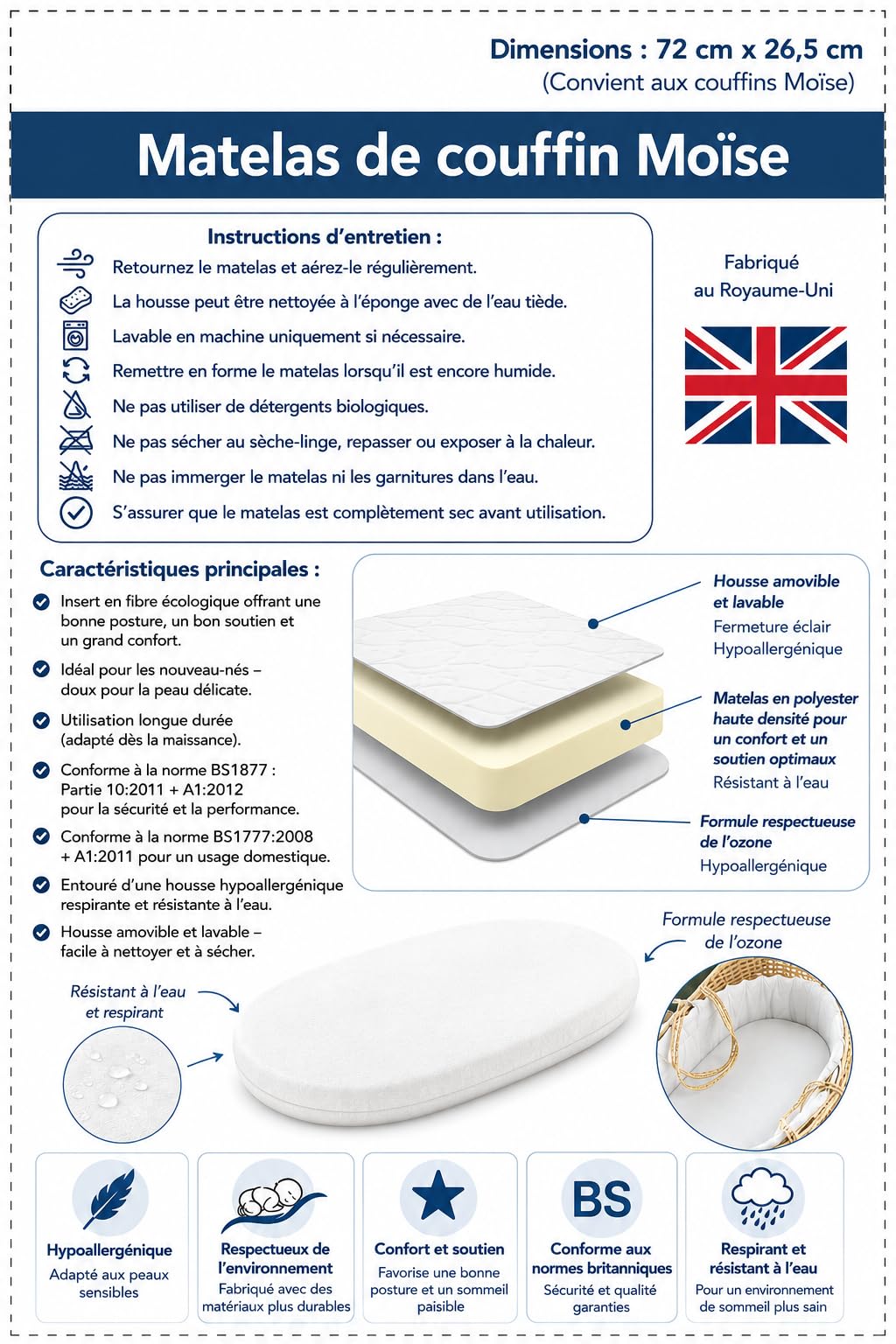 Dimensions : 72 cm x 26,5 cm
(Convient aux couffins Moïse)

Matelas de couffin Moïse

Instructions d'entretien :
Retournez le matelas et aérez-le régulièrement.
La housse peut être nettoyée à l'éponge avec de l'eau tiède.
Lavable en machine uniquement si nécessaire.
Remettre en forme le matelas lorsqu'il est encore humide.
Ne pas utiliser de détergents biologiques.
Ne pas sécher au sèche-linge, repasser ou exposer à la chaleur.
Ne pas immerger le matelas ni les garnitures dans l'eau.
S'assurer que le matelas est complètement sec avant utilisation.

Fabriqué au Royaume-Uni

Caractéristiques principales :
Insert en fibre écologique offrant une bonne posture, un bon soutien et un grand confort.
Idéal pour les nouveau-nés – doux pour la peau délicate.
Utilisation longue durée (adapté dès la maissance).
Conforme à la norme BS1877 : Partie 10:2011 + A1:2012 pour la sécurité et la performance.
Conforme à la norme BS1777:2008 + A1:2011 pour un usage domestique.
Entouré d'une housse hypoallergénique respirante et résistante à l'eau.
Housse amovible et lavable – facile à nettoyer et à sécher.

Housse amovible et lavable
Fermeture éclair
Hypoallergénique

Matelas en polyester haute densité pour un confort et un soutien optimaux
Résistant à l'eau

Formule respectueuse de l'ozone
Hypoallergénique

Formule respectueuse de l'ozone

Résistant à l'eau et respirant

Hypoallergénique
Adapté aux peaux sensibles

Respectueux de l'environnement
Fabriqué avec des matériaux plus durables

Confort et soutien
Favorise une bonne posture et un sommeil paisible

BS
Conforme aux normes britanniques
Sécurité et qualité garanties

Respirant et résistant à l'eau
Pour un environnement de sommeil plus sain